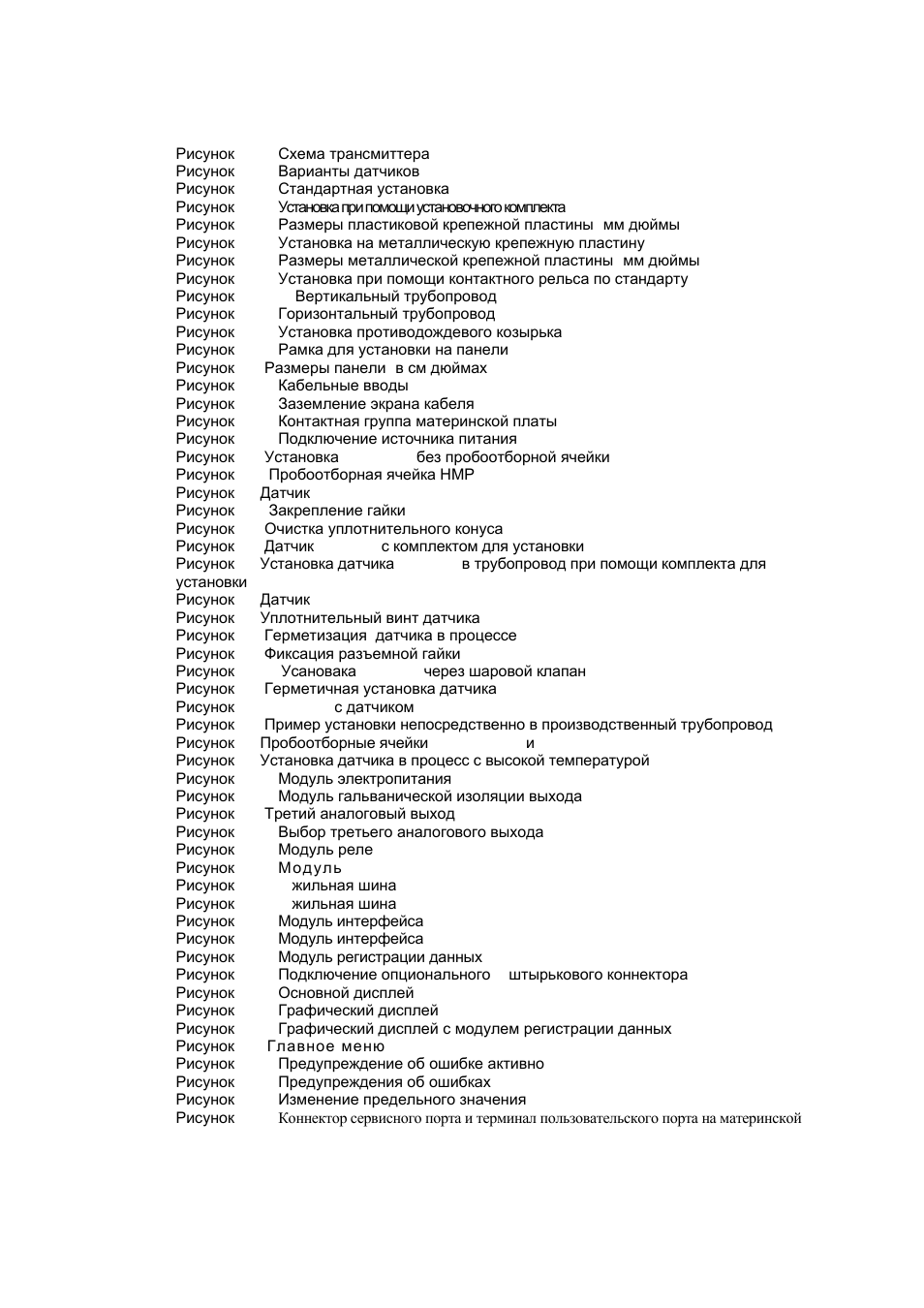 Рисунок Схема трансмиттера
Рисунок Варианты датчиков
Рисунок Стандартная установка
Рисунок Установка при помощи установочного комплекта
Рисунок Размеры пластиковой крепежной пластины мм дюймы
Рисунок Установка на металлическую крепежную пластину
Рисунок Размеры металлической крепежной пластины мм дюймы
Рисунок Установка при помощи контактного рельса по стандарту
Рисунок Вертикальный трубопровод
Рисунок Горизонтальный трубопровод
Рисунок Установка противодождевого козырька
Рисунок Рамка для установки на панели
Рисунок Размеры панели в см дюймах
Рисунок Кабельные вводы
Рисунок Заземление экрана кабеля
Рисунок Контактная группа материнской платы
Рисунок Подключение источника питания
Рисунок Установка без пробоотборной ячейки
Рисунок Пробоотборная ячейка HMP
Рисунок Датчик
Рисунок Закрепление гайки
Рисунок Очистка уплотнительного конуса
Рисунок Датчик с комплектом для установки
Рисунок Установка датчика в трубопровод при помощи комплекта для установки
Рисунок Датчик
Рисунок Уплотнительный винт датчика
Рисунок Герметизация датчика в процессе
Рисунок Фиксация разъемной гайки
Рисунок Усановака через шаровой клапан
Рисунок Герметичная установка датчика
Рисунок с датчиком
Рисунок Пример установки непосредственно в производственный трубопровод
Рисунок Пробоотборные ячейки и
Рисунок Установка датчика в процесс с высокой температурой
Рисунок Модуль электропитания
Рисунок Модуль гальванической изоляции выхода
Рисунок Третий аналоговый выход
Рисунок Выбор третьего аналогового выхода
Рисунок Модуль реле
Рисунок Модуль
Рисунок жильная шина
Рисунок жильная шина
Рисунок Модуль интерфейса
Рисунок Модуль интерфейса
Рисунок Модуль регистрации данных
Рисунок Подключение опционального штырькового коннектора
Рисунок Основной дисплей
Рисунок Графический дисплей
Рисунок Графический дисплей с модулем регистрации данных
Рисунок Главное меню
Рисунок Предупреждение об ошибке активно
Рисунок Предупреждения об ошибках
Рисунок Изменение предельного значения
Рисунок Коннектор сервисного порта и терминал пользовательского порта на материнской